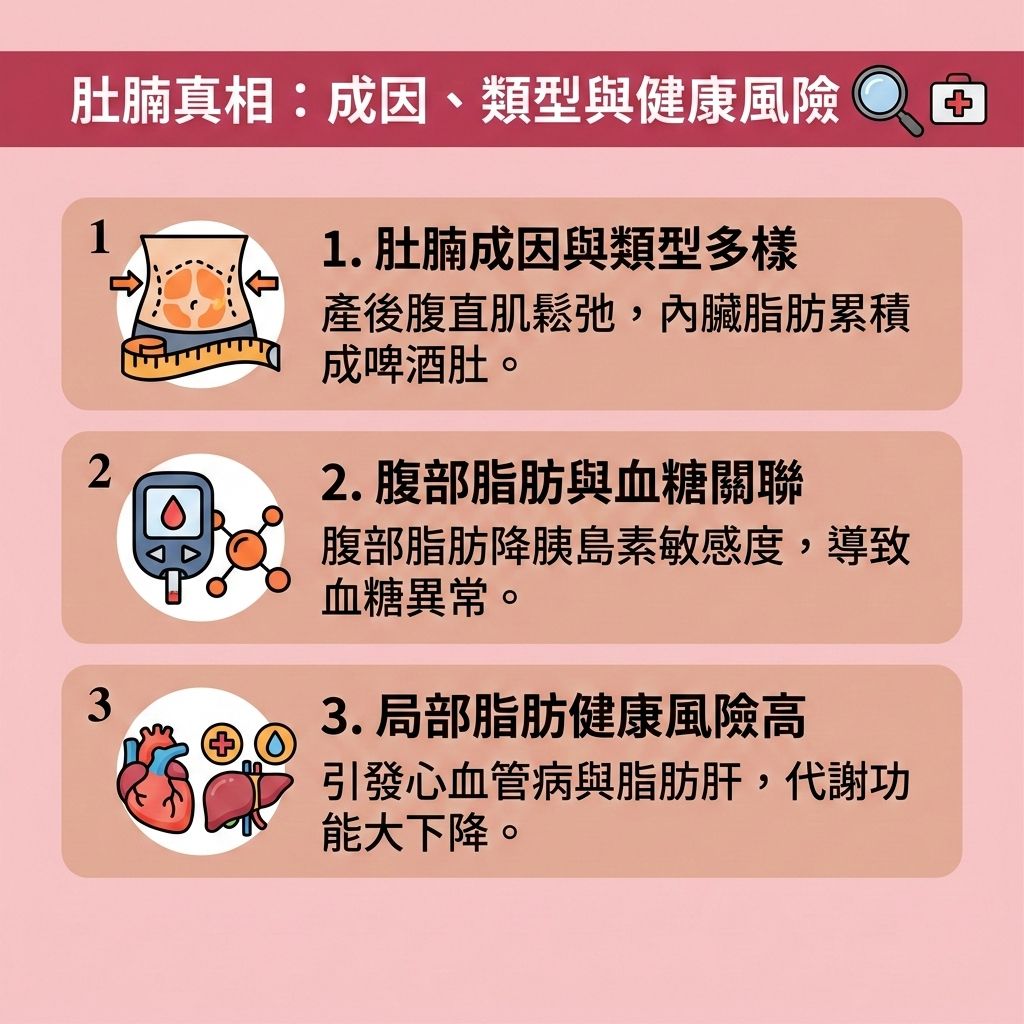 肚腩真相：成因、類型與健康風險

1

1. 肚腩成因與類型多樣

產後腹直肌鬆弛，內臟脂肪累積成啤酒肚。

2

2. 腹部脂肪與血糖關聯

腹部脂肪降胰島素敏感度，導致血糖異常。

3

3. 局部脂肪健康風險高

引發心血管病與脂肪肝，代謝功能大下降。